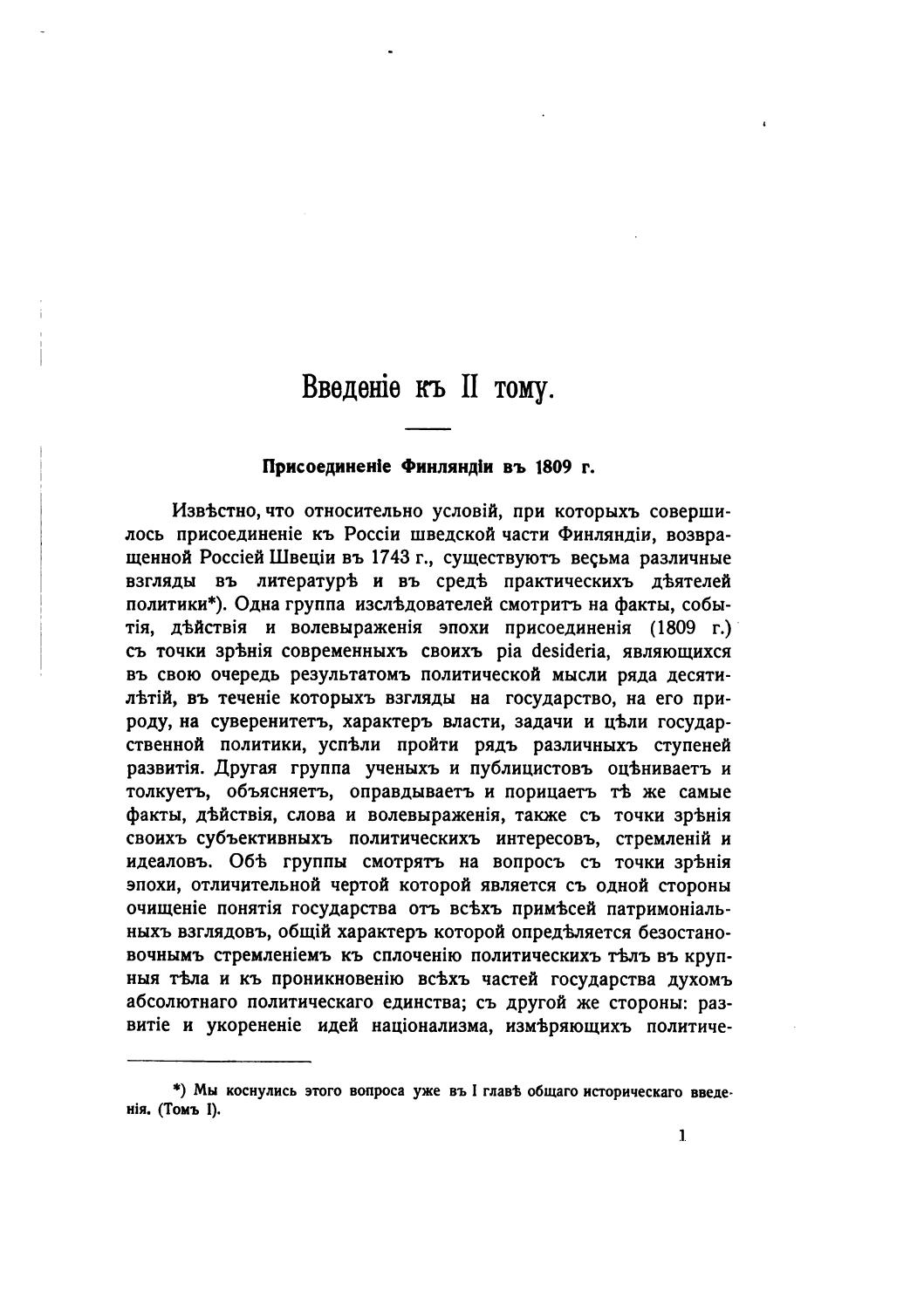 Введеніе къ II тому.

Присоединеніе Финляндіи въ 1809 г.

Извѣстно, что относительно условій, при которыхъ совершилось присоединеніе къ Россіи шведской части Финляндіи, возвращенной Россіей Швеціи въ 1743 г., существуютъ весьма различные взгляды въ литературѣ и въ средѣ практическихъ дѣятелей политики*). Одна группа изслѣдователей смотритъ на факты, событія, дѣйствія и волевыраженія эпохи присоединенія (1809 г.) съ точки зрѣнія современныхъ своихъ pia desideria, являющихся въ свою очередь результатомъ политической мысли ряда десятилѣтій, въ теченіе которыхъ взгляды на государство, на его природу, на суверенитетъ, характеръ власти, задачи и цѣли государственной политики, успѣли пройти рядъ различныхъ ступеней развитія. Другая группа ученыхъ и публицистовъ оцѣниваетъ и толкуетъ, объясняетъ, оправдываетъ и порицаетъ тѣ же самые факты, дѣйствія, слова и волевыраженія, также съ точки зрѣнія своихъ субъективныхъ политическихъ интересовъ, стремленій и идеаловъ. Обѣ группы смотрятъ на вопросъ съ точки зрѣнія эпохи, отличительной чертой которой является съ одной стороны очищеніе понятія государства отъ всѣхъ примѣсей патримоніальныхъ взглядовъ, общій характеръ которой опредѣляется безостановочнымъ стремленіемъ къ сплоченію политическихъ тѣлъ въ крупныя тѣла и къ проникновенію всѣхъ частей государства духомъ абсолютнаго политическаго единства; съ другой же стороны: развитіе и укорененіе идей націонализма, измѣряющихъ политиче-

*) Мы коснулись этого вопроса уже въ I главѣ общаго историческаго введенія. (Томъ I).

1